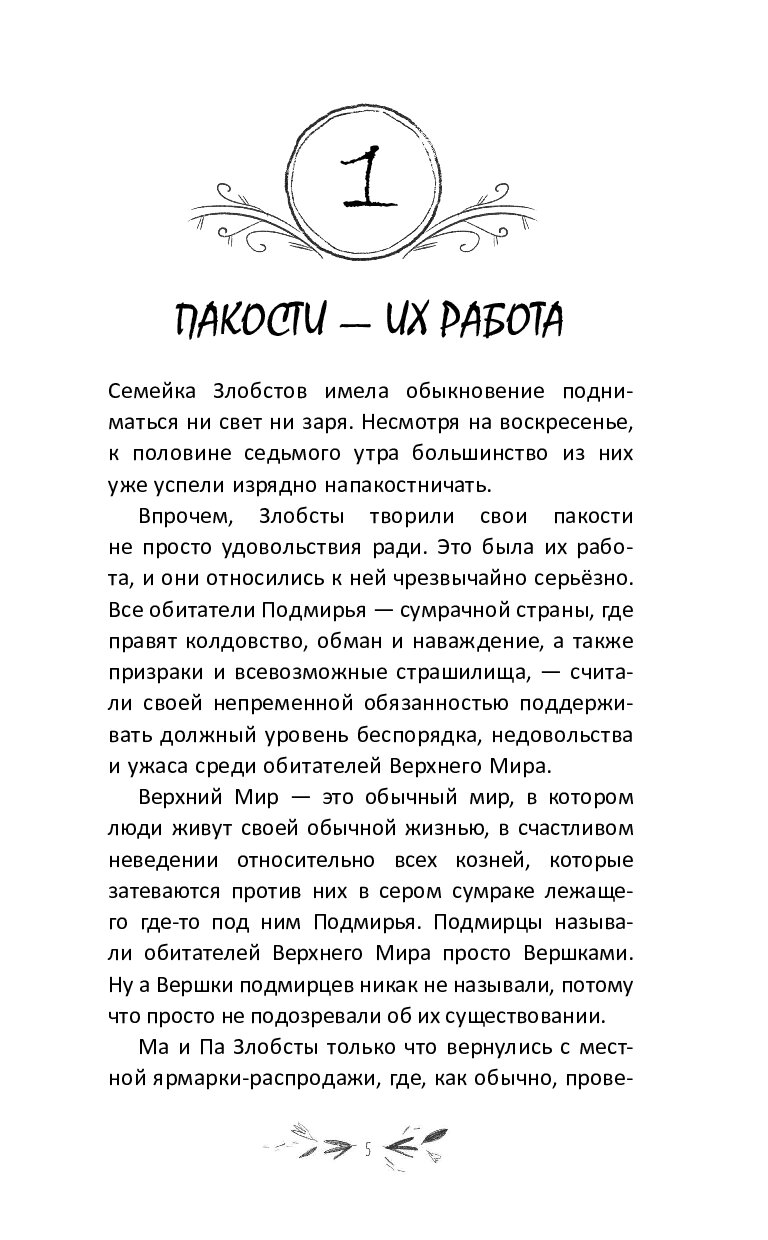 1

ПАКОСТИ — ИХ РАБОТА

Семейка Злобстов имела обыкновение подниматься ни свет ни заря. Несмотря на воскресенье, к половине седьмого утра большинство из них уже успели изрядно напакостничать.

Впрочем, Злобсты творили свои пакости не просто удовольствия ради. Это была их работа, и они относились к ней чрезвычайно серьёзно. Все обитатели Подмирья — сумрачной страны, где правят колдовство, обман и наваждение, а также призраки и всевозможные страшилища, — считали своей непременной обязанностью поддерживать должный уровень беспорядка, недовольства и ужаса среди обитателей Верхнего Мира.

Верхний Мир — это обычный мир, в котором люди живут своей обычной жизнью, в счастливом неведении относительно всех козней, которые затеваются против них в сером сумраке лежащего где-то под ним Подмирья. Подмирцы называли обитателей Верхнего Мира просто Вершками. Ну а Вершки подмирцев никак не называли, потому что просто не подозревали об их существовании.

Ма и Па Злобсты только что вернулись с местной ярмарки-распродажи, где, как обычно, прове-

5